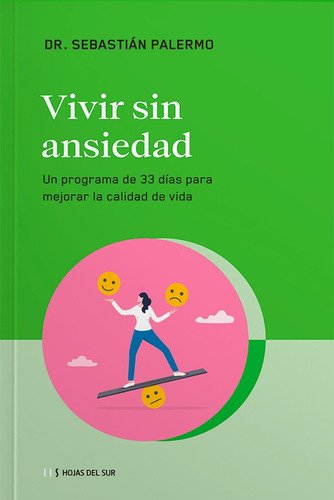 DR. SEBASTIÁN PALERMO

Vivir sin ansiedad

Un programa de 33 días para mejorar la calidad de vida

HOJAS DEL SUR